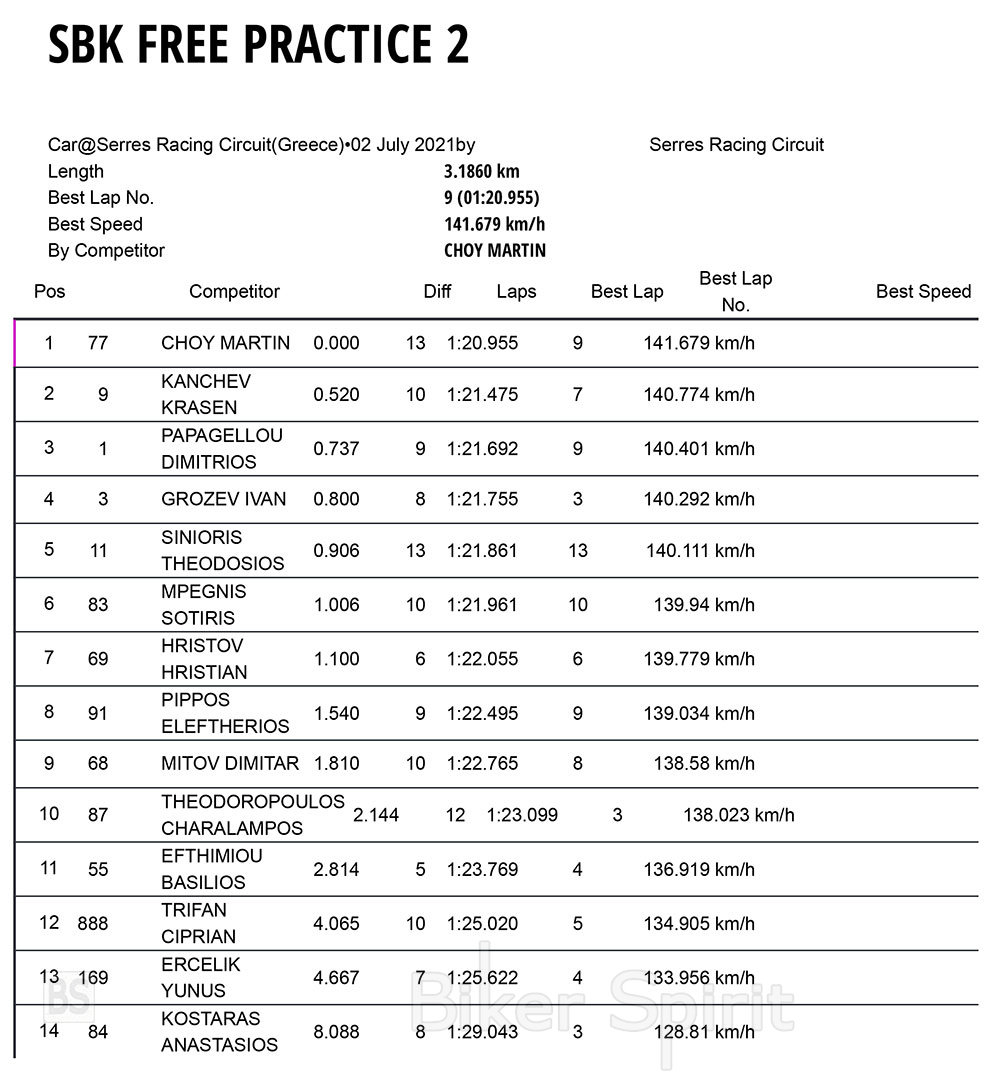 SBK FREE PRACTICE 2

Car@Serres Racing Circuit(Greece)•02 July 2021by Serres Racing Circuit
Length 3.1860 km
Best Lap No. 9 (01:20.955)
Best Speed 141.679 km/h
By Competitor CHOY MARTIN

| Pos | | Competitor | Diff | Laps | Best Lap | Best Lap No. | Best Speed |
|---|---|---|---|---|---|---|---|
| 1 | 77 | CHOY MARTIN | 0.000 | 13 | 1:20.955 | 9 | 141.679 km/h |
| 2 | 9 | KANCHEV KRASEN | 0.520 | 10 | 1:21.475 | 7 | 140.774 km/h |
| 3 | 1 | PAPAGELLOU DIMITRIOS | 0.737 | 9 | 1:21.692 | 9 | 140.401 km/h |
| 4 | 3 | GROZEV IVAN | 0.800 | 8 | 1:21.755 | 3 | 140.292 km/h |
| 5 | 11 | SINIORIS THEODOSIOS | 0.906 | 13 | 1:21.861 | 13 | 140.111 km/h |
| 6 | 83 | MPEGNIS SOTIRIS | 1.006 | 10 | 1:21.961 | 10 | 139.94 km/h |
| 7 | 69 | HRISTOV HRISTIAN | 1.100 | 6 | 1:22.055 | 6 | 139.779 km/h |
| 8 | 91 | PIPPOS ELEFTHERIOS | 1.540 | 9 | 1:22.495 | 9 | 139.034 km/h |
| 9 | 68 | MITOV DIMITAR | 1.810 | 10 | 1:22.765 | 8 | 138.58 km/h |
| 10 | 87 | THEODOROPOULOS CHARALAMPOS | 2.144 | 12 | 1:23.099 | 3 | 138.023 km/h |
| 11 | 55 | EFTHIMIOU BASILIOS | 2.814 | 5 | 1:23.769 | 4 | 136.919 km/h |
| 12 | 888 | TRIFAN CIPRIAN | 4.065 | 10 | 1:25.020 | 5 | 134.905 km/h |
| 13 | 169 | ERCELIK YUNUS | 4.667 | 7 | 1:25.622 | 4 | 133.956 km/h |
| 14 | 84 | KOSTARAS ANASTASIOS | 8.088 | 8 | 1:29.043 | 3 | 128.81 km/h |

BS Biker Spirit